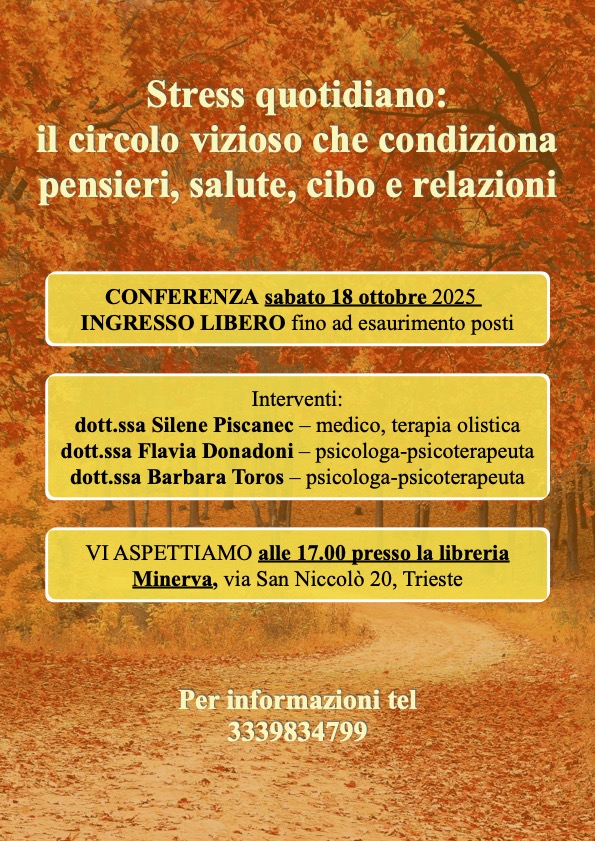 Stress quotidiano:
il circolo vizioso che condiziona pensieri, salute, cibo e relazioni

CONFERENZA sabato 18 ottobre 2025
INGRESSO LIBERO fino ad esaurimento posti

Interventi:
dott.ssa Silene Piscanec – medico, terapia olistica
dott.ssa Flavia Donadoni – psicologa-psicoterapeuta
dott.ssa Barbara Toros – psicologa-psicoterapeuta

VI ASPETTIAMO alle 17.00 presso la libreria Minerva, via San Niccolò 20, Trieste

Per informazioni tel
3339834799